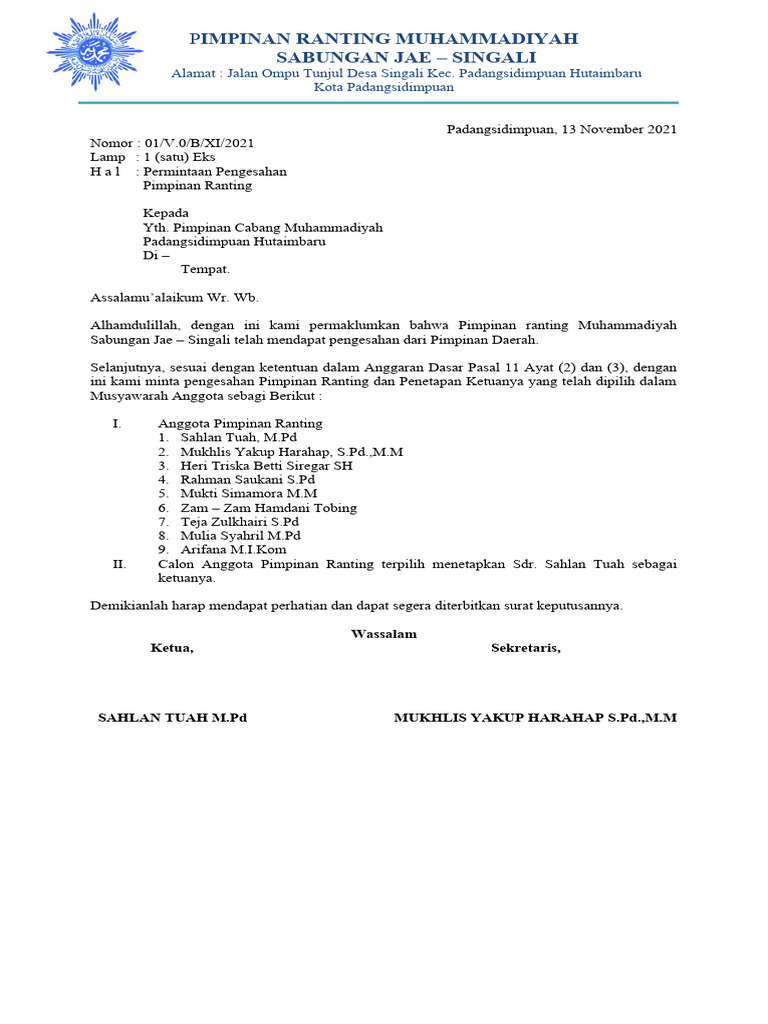 PIMPINAN RANTING MUHAMMADIYAH
SABUNGAN JAE – SINGALI
Alamat : Jalan Ompu Tunjul Desa Singali Kec. Padangsidimpuan Hutaimbaru
Kota Padangsidimpuan

Padangsidimpuan, 13 November 2021

Nomor : 01/V.0/B/XI/2021
Lamp : 1 (satu) Eks
H a l : Permintaan Pengesahan
Pimpinan Ranting

Kepada
Yth. Pimpinan Cabang Muhammadiyah
Padangsidimpuan Hutaimbaru
Di –
Tempat.

Assalamu'alaikum Wr. Wb.

Alhamdulillah, dengan ini kami permaklumkan bahwa Pimpinan ranting Muhammadiyah Sabungan Jae – Singali telah mendapat pengesahan dari Pimpinan Daerah.

Selanjutnya, sesuai dengan ketentuan dalam Anggaran Dasar Pasal 11 Ayat (2) dan (3), dengan ini kami minta pengesahan Pimpinan Ranting dan Penetapan Ketuanya yang telah dipilih dalam Musyawarah Anggota sebagi Berikut :

I. Anggota Pimpinan Ranting
1. Sahlan Tuah, M.Pd
2. Mukhlis Yakup Harahap, S.Pd.,M.M
3. Heri Triska Betti Siregar SH
4. Rahman Saukani S.Pd
5. Mukti Simamora M.M
6. Zam – Zam Hamdani Tobing
7. Teja Zulkhairi S.Pd
8. Mulia Syahril M.Pd
9. Arifana M.I.Kom
II. Calon Anggota Pimpinan Ranting terpilih menetapkan Sdr. Sahlan Tuah sebagai ketuanya.

Demikianlah harap mendapat perhatian dan dapat segera diterbitkan surat keputusannya.

Wassalam
Ketua,
Sekretaris,

SAHLAN TUAH M.Pd
MUKHLIS YAKUP HARAHAP S.Pd.,M.M